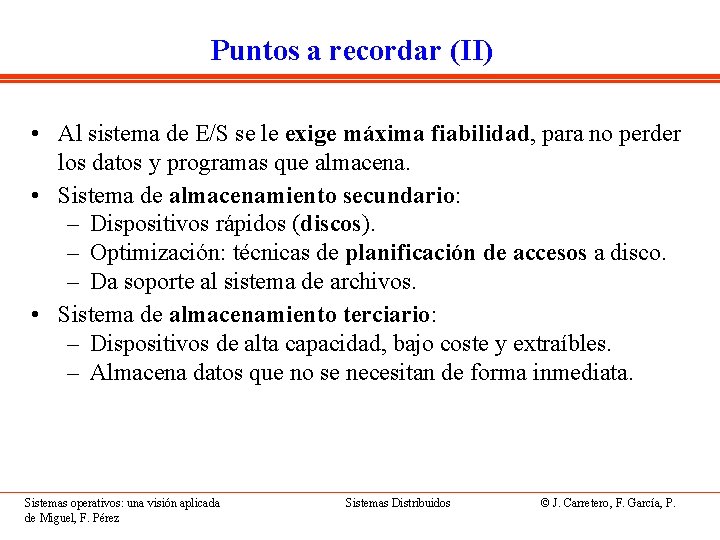 Puntos a recordar (II)

• Al sistema de E/S se le exige máxima fiabilidad, para no perder los datos y programas que almacena.
• Sistema de almacenamiento secundario:
– Dispositivos rápidos (discos).
– Optimización: técnicas de planificación de accesos a disco.
– Da soporte al sistema de archivos.
• Sistema de almacenamiento terciario:
– Dispositivos de alta capacidad, bajo coste y extraíbles.
– Almacena datos que no se necesitan de forma inmediata.

Sistemas operativos: una visión aplicada

Sistemas Distribuidos

© J. Carretero, F. García, P. de Miguel, F. Pérez